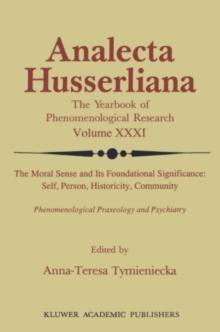 Analecta Husserliana

The Yearbook of Phenomenological Research
Volume XXXI

The Moral Sense and Its Foundational Significance: Self, Person, Historicity, Community

Phenomenological Praxeology and Psychiatry

Edited by

Anna-Teresa Tymieniecka

KLUWER ACADEMIC PUBLISHERS